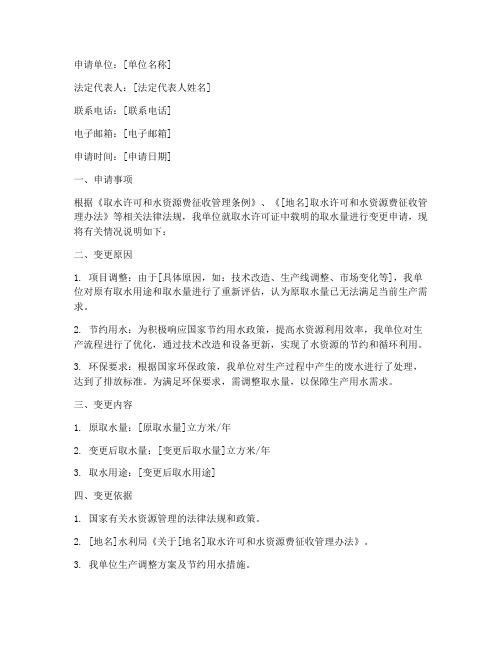 申请单位：[单位名称]

法定代表人：[法定代表人姓名]

联系电话：[联系电话]

电子邮箱：[电子邮箱]

申请时间：[申请日期]

一、申请事项

根据《取水许可和水资源费征收管理条例》、《[地名]取水许可和水资源费征收管理办法》等相关法律法规，我单位就取水许可证中载明的取水量进行变更申请，现将有关情况说明如下：

二、变更原因

1. 项目调整：由于[具体原因，如：技术改造、生产线调整、市场变化等]，我单位对原有取水用途和取水量进行了重新评估，认为原取水量已无法满足当前生产需求。

2. 节约用水：为积极响应国家节约用水政策，提高水资源利用效率，我单位对生产流程进行了优化，通过技术改造和设备更新，实现了水资源的节约和循环利用。

3. 环保要求：根据国家环保政策，我单位对生产过程中产生的废水进行了处理，达到了排放标准。为满足环保要求，需调整取水量，以保障生产用水需求。

三、变更内容

1. 原取水量：[原取水量]立方米/年

2. 变更后取水量：[变更后取水量]立方米/年

3. 取水用途：[变更后取水用途]

四、变更依据

1. 国家有关水资源管理的法律法规和政策。

2. [地名]水利局《关于[地名]取水许可和水资源费征收管理办法》。

3. 我单位生产调整方案及节约用水措施。